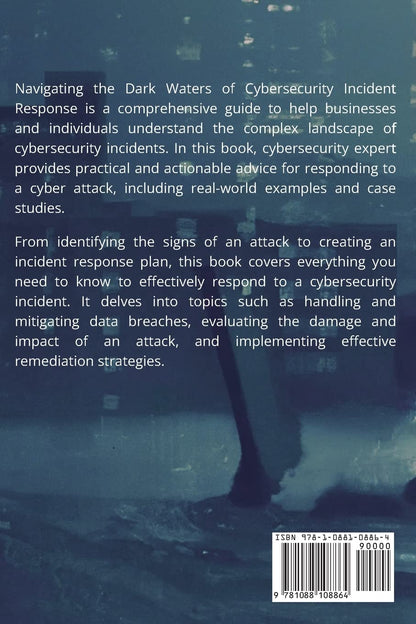 Navigating the Dark Waters of Cybersecurity Incident Response is a comprehensive guide to help businesses and individuals understand the complex landscape of cybersecurity incidents. In this book, cybersecurity expert provides practical and actionable advice for responding to a cyber attack, including real-world examples and case studies.

From identifying the signs of an attack to creating an incident response plan, this book covers everything you need to know to effectively respond to a cybersecurity incident. It delves into topics such as handling and mitigating data breaches, evaluating the damage and impact of an attack, and implementing effective remediation strategies.

ISBN 978-1-0881-0886-4

90000

9 781088 108864